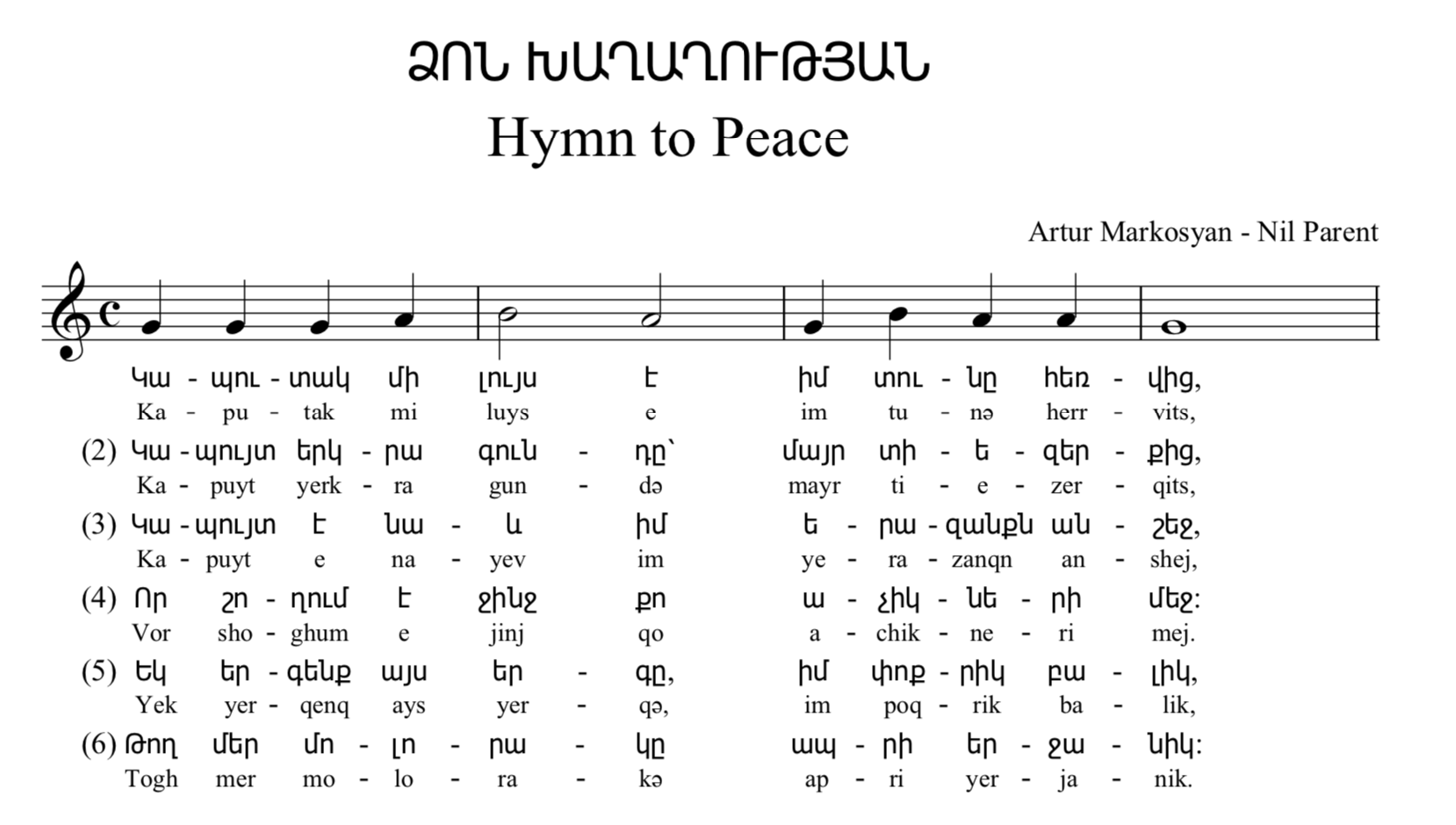 ՁՈՆ ԽԱՂԱՂՈՒԹՅԱՆ

Hymn to Peace

Artur Markosyan - Nil Parent

Կա - պու - տակ մի լույս է իմ տու - նը հեռ - վից,
Ka - pu - tak mi luys e im tu - nə herr - vits,

(2) Կա - պույտ երկ - րա գուն - դը՝ մայր տի - ե - զեր - քից,
Ka - puyt yerk - ra gun - də mayr ti - e - zer - qits,

(3) Կա - պույտ է նա - և իմ ե - րա - զանքն ան - շեջ,
Ka - puyt e na - yev im ye - ra - zanqn an - shej,

(4) Որ շո - ղում է ջինջ քո ա - չիկ - նե - րի մեջ:
Vor sho - ghum e jinj qo a - chik - ne - ri mej.

(5) Եկ եր - գենք այս եր - գը, իմ փոք - րիկ բա - լիկ,
Yek yer - qenq ays yer - qə, im poq - rik ba - lik,

(6) Թող մեր մո - լո - րա - կը ապ - րի եր - ջա - նիկ:
Togh mer mo - lo - ra - kə ap - ri yer - ja - nik.